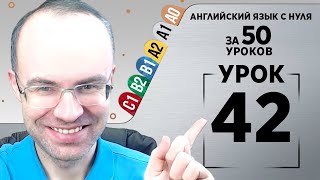 A0
A1
A2
B1
B2
C1

АНГЛИЙСКИЙ ЯЗЫК С НУЛЯ
ЗА 50 УРОКОВ

УРОК
42